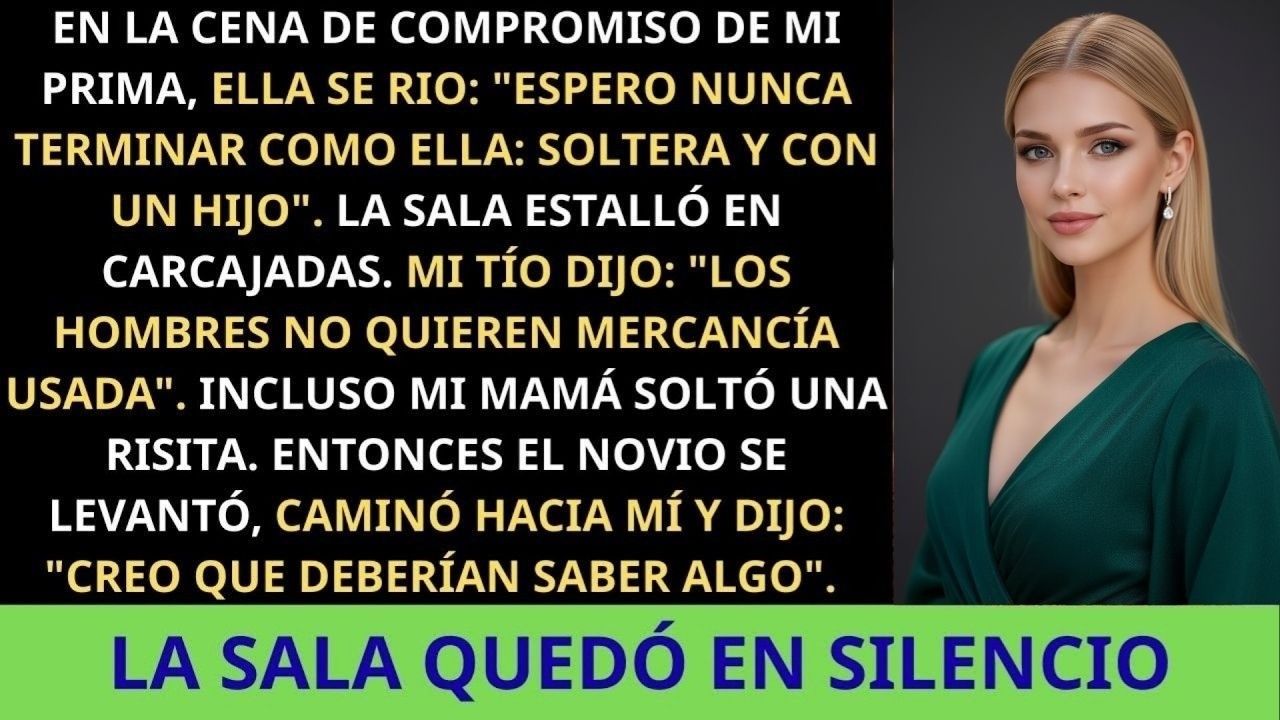 EN LA CENA DE COMPROMISO DE MI PRIMA, ELLA SE RIO: "ESPERO NUNCA TERMINAR COMO ELLA: SOLTERA Y CON UN HIJO". LA SALA ESTALLÓ EN CARCAJADAS. MI TÍO DIJO: "LOS HOMBRES NO QUIEREN MERCANCÍA USADA". INCLUSO MI MAMÁ SOLTÓ UNA RISITA. ENTONCES EL NOVIO SE LEVANTÓ, CAMINÓ HACIA MÍ Y DIJO: "CREO QUE DEBERÍAN SABER ALGO".

LA SALA QUEDÓ EN SILENCIO